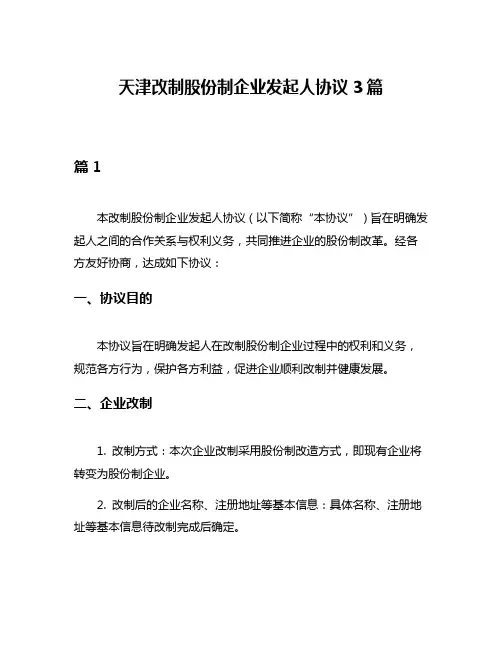 天津改制股份制企业发起人协议 3 篇

篇 1

本改制股份制企业发起人协议（以下简称“本协议”）旨在明确发起人之间的合作关系与权利义务，共同推进企业的股份制改革。经各方友好协商，达成如下协议：

一、协议目的

本协议旨在明确发起人在改制股份制企业过程中的权利和义务，规范各方行为，保护各方利益，促进企业顺利改制并健康发展。

二、企业改制

1. 改制方式：本次企业改制采用股份制改造方式，即现有企业将转变为股份制企业。

2. 改制后的企业名称、注册地址等基本信息：具体名称、注册地址等基本信息待改制完成后确定。